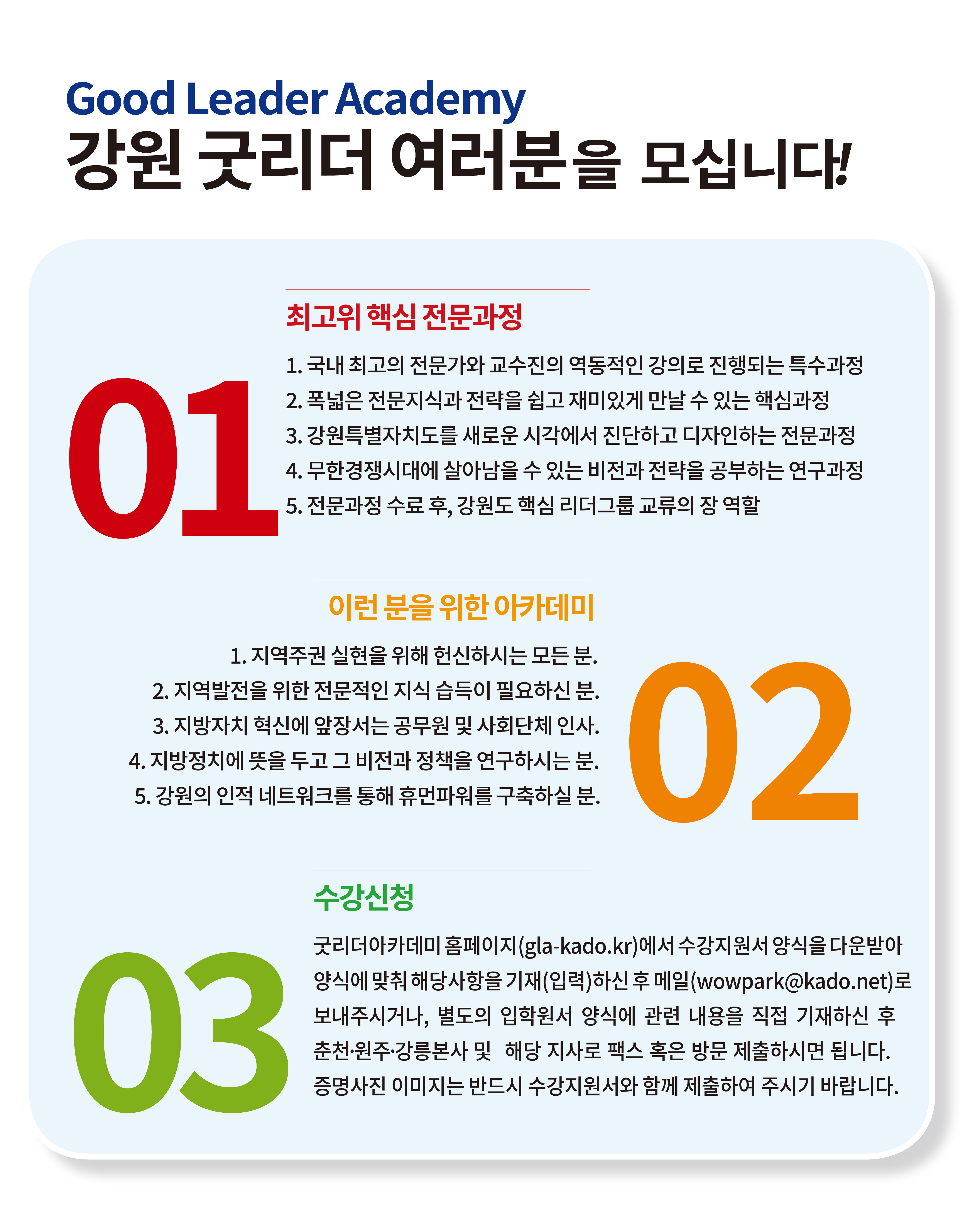 Good Leader Academy
강원 굿리더 여러분을 모십니다!

01

최고위 핵심 전문과정

1. 국내 최고의 전문가와 교수진의 역동적인 강의로 진행되는 특수과정
2. 폭넓은 전문지식과 전략을 쉽고 재미있게 만날 수 있는 핵심과정
3. 강원특별자치도를 새로운 시각에서 진단하고 디자인하는 전문과정
4. 무한경쟁시대에 살아남을 수 있는 비전과 전략을 공부하는 연구과정
5. 전문과정 수료 후, 강원도 핵심 리더그룹 교류의 장 역할

이런 분을 위한 아카데미

1. 지역주권 실현을 위해 헌신하시는 모든 분.
2. 지역발전을 위한 전문적인 지식 습득이 필요하신 분.
3. 지방자치 혁신에 앞장서는 공무원 및 사회단체 인사.
4. 지방정치에 뜻을 두고 그 비전과 정책을 연구하시는 분.
5. 강원의 인적 네트워크를 통해 휴먼파워를 구축하실 분.

02

03

수강신청

굿리더아카데미 홈페이지(gla-kado.kr)에서 수강지원서 양식을 다운받아 양식에 맞춰 해당사항을 기재(입력)하신 후 메일(wowpark@kado.net)로 보내주시거나, 별도의 입학원서 양식에 관련 내용을 직접 기재하신 후 춘천·원주·강릉본사 및 해당 지사로 팩스 혹은 방문 제출하시면 됩니다. 증명사진 이미지는 반드시 수강지원서와 함께 제출하여 주시기 바랍니다.